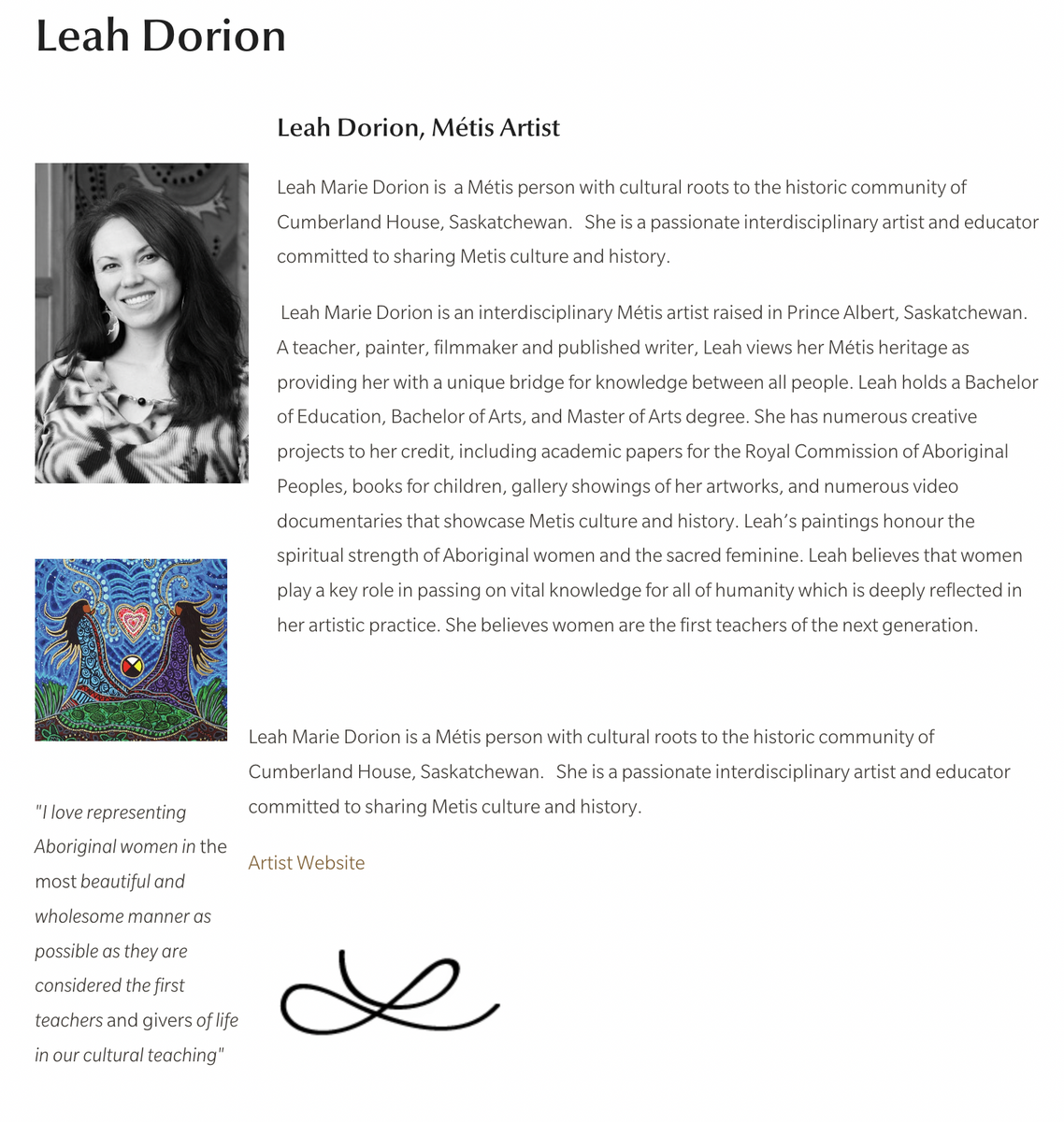 Leah Dorion

Leah Dorion, Métis Artist

Leah Marie Dorion is a Métis person with cultural roots to the historic community of Cumberland House, Saskatchewan. She is a passionate interdisciplinary artist and educator committed to sharing Metis culture and history.

Leah Marie Dorion is an interdisciplinary Métis artist raised in Prince Albert, Saskatchewan. A teacher, painter, filmmaker and published writer, Leah views her Métis heritage as providing her with a unique bridge for knowledge between all people. Leah holds a Bachelor of Education, Bachelor of Arts, and Master of Arts degree. She has numerous creative projects to her credit, including academic papers for the Royal Commission of Aboriginal Peoples, books for children, gallery showings of her artworks, and numerous video documentaries that showcase Metis culture and history. Leah's paintings honour the spiritual strength of Aboriginal women and the sacred feminine. Leah believes that women play a key role in passing on vital knowledge for all of humanity which is deeply reflected in her artistic practice. She believes women are the first teachers of the next generation.

Leah Marie Dorion is a Métis person with cultural roots to the historic community of Cumberland House, Saskatchewan. She is a passionate interdisciplinary artist and educator committed to sharing Metis culture and history.

Artist Website

"I love representing Aboriginal women in the most beautiful and wholesome manner as possible as they are considered the first teachers and givers of life in our cultural teaching"